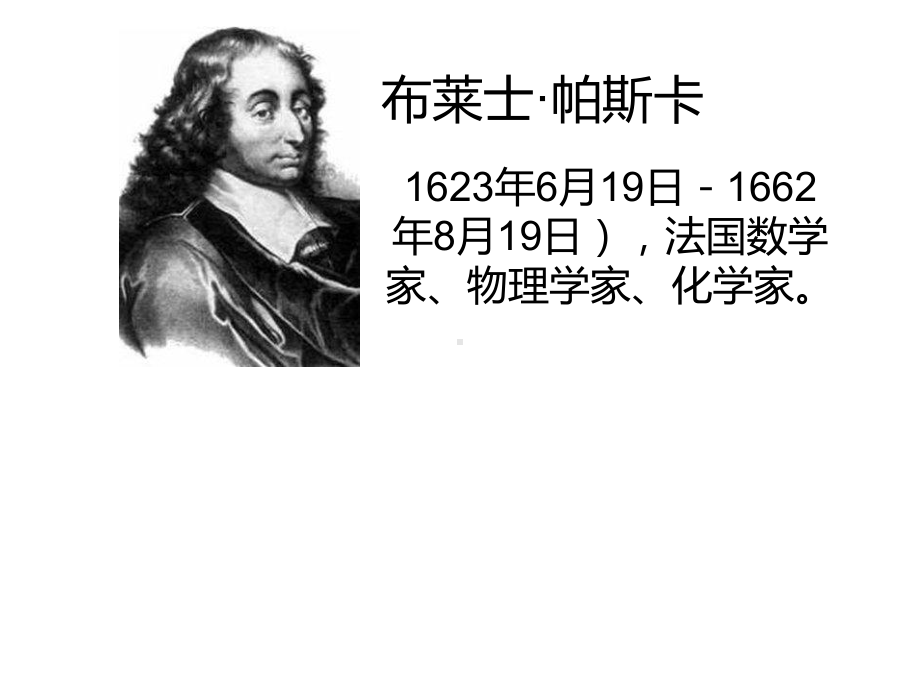 布莱士·帕斯卡

1623年6月19日－1662年8月19日），法国数学家、物理学家、化学家。